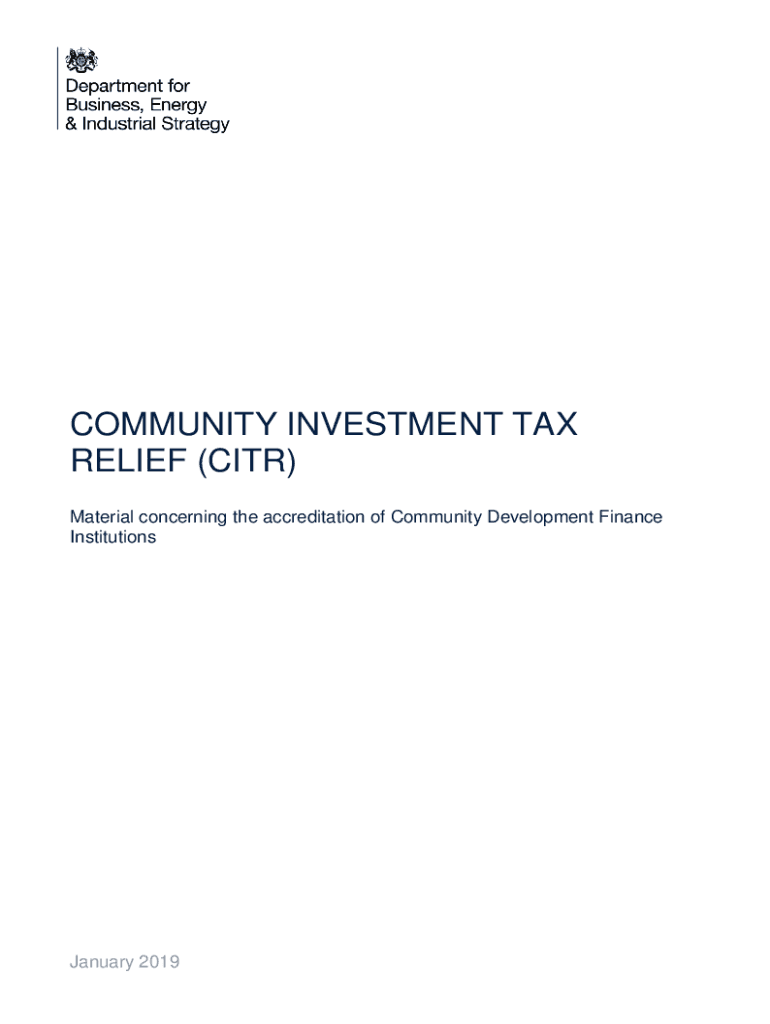 Department for
Business, Energy
& Industrial Strategy

COMMUNITY INVESTMENT TAX RELIEF (CITR)

Material concerning the accreditation of Community Development Finance Institutions

January 2019